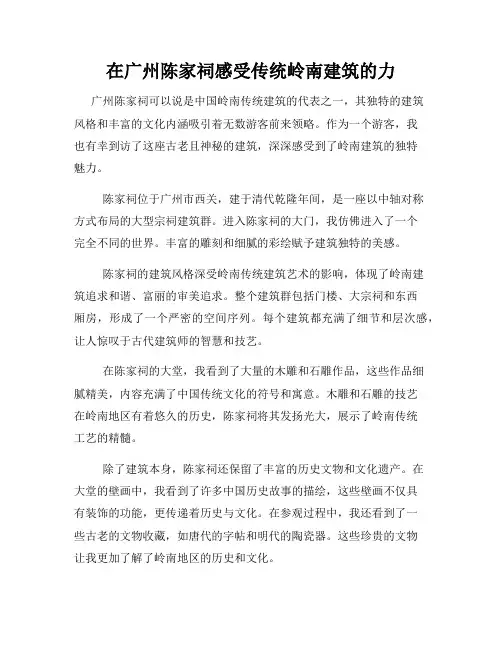 在广州陈家祠感受传统岭南建筑的力

广州陈家祠可以说是中国岭南传统建筑的代表之一，其独特的建筑风格和丰富的文化内涵吸引着无数游客前来领略。作为一个游客，我也有幸到访了这座古老且神秘的建筑，深深感受到了岭南建筑的独特魅力。

陈家祠位于广州市西关，建于清代乾隆年间，是一座以中轴对称方式布局的大型宗祠建筑群。进入陈家祠的大门，我仿佛进入了一个完全不同的世界。丰富的雕刻和细腻的彩绘赋予建筑独特的美感。

陈家祠的建筑风格深受岭南传统建筑艺术的影响，体现了岭南建筑追求和谐、富丽的审美追求。整个建筑群包括门楼、大宗祠和东西厢房，形成了一个严密的空间序列。每个建筑都充满了细节和层次感，让人惊叹于古代建筑师的智慧和技艺。

在陈家祠的大堂，我看到了大量的木雕和石雕作品，这些作品细腻精美，内容充满了中国传统文化的符号和寓意。木雕和石雕的技艺在岭南地区有着悠久的历史，陈家祠将其发扬光大，展示了岭南传统工艺的精髓。

除了建筑本身，陈家祠还保留了丰富的历史文物和文化遗产。在大堂的壁画中，我看到了许多中国历史故事的描绘，这些壁画不仅具有装饰的功能，更传递着历史与文化。在参观过程中，我还看到了一些古老的文物收藏，如唐代的字帖和明代的陶瓷器。这些珍贵的文物让我更加了解了岭南地区的历史和文化。